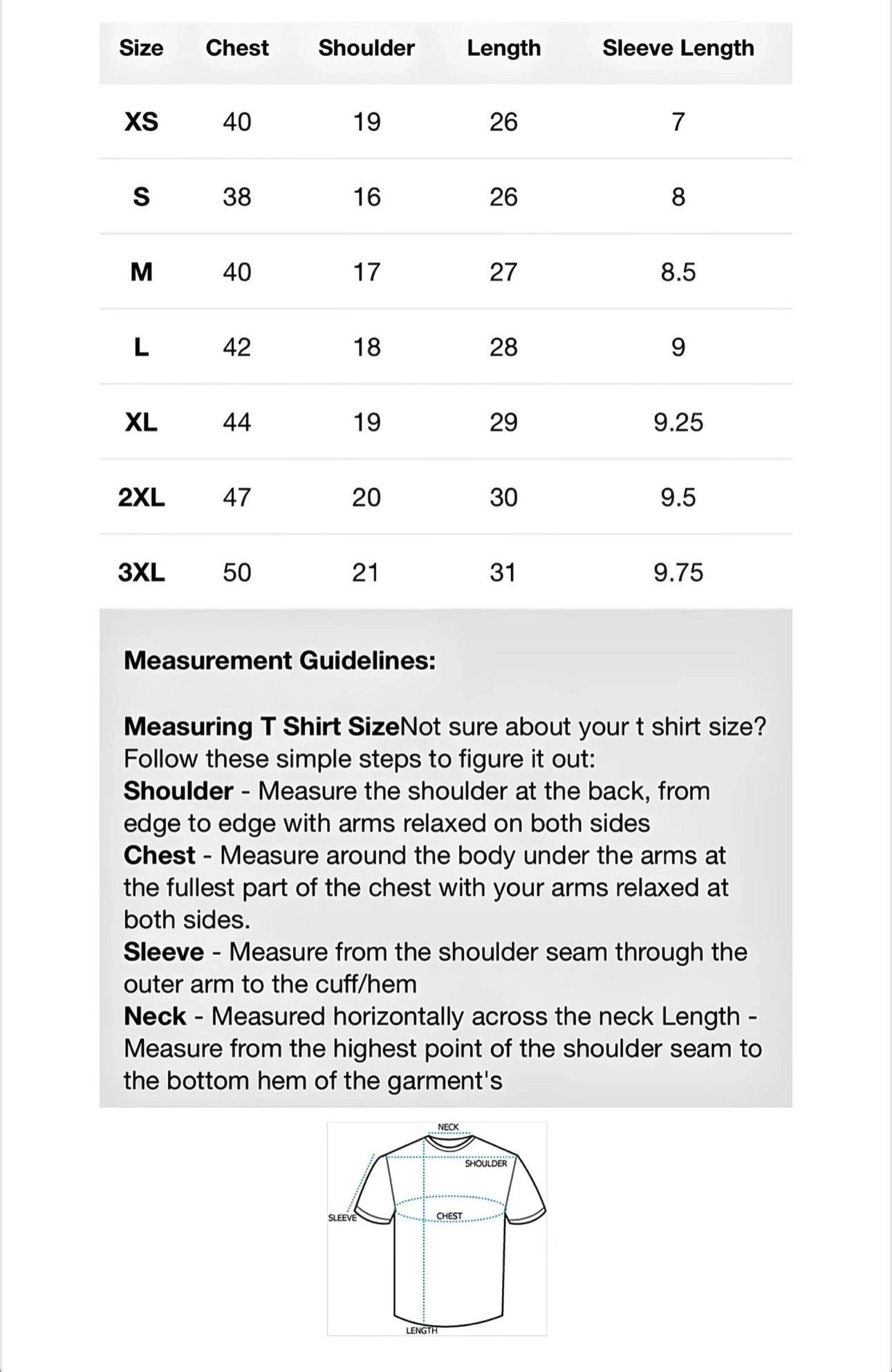 | Size | Chest | Shoulder | Length | Sleeve Length |
|---|---|---|---|---|
| XS | 40 | 19 | 26 | 7 |
| S | 38 | 16 | 26 | 8 |
| M | 40 | 17 | 27 | 8.5 |
| L | 42 | 18 | 28 | 9 |
| XL | 44 | 19 | 29 | 9.25 |
| 2XL | 47 | 20 | 30 | 9.5 |
| 3XL | 50 | 21 | 31 | 9.75 |

Measurement Guidelines:

Measuring T Shirt SizeNot sure about your t shirt size? Follow these simple steps to figure it out:
Shoulder - Measure the shoulder at the back, from edge to edge with arms relaxed on both sides
Chest - Measure around the body under the arms at the fullest part of the chest with your arms relaxed at both sides.
Sleeve - Measure from the shoulder seam through the outer arm to the cuff/hem
Neck - Measured horizontally across the neck Length - Measure from the highest point of the shoulder seam to the bottom hem of the garment's

NECK
SHOULDER
SLEEVE
CHEST
LENGTH